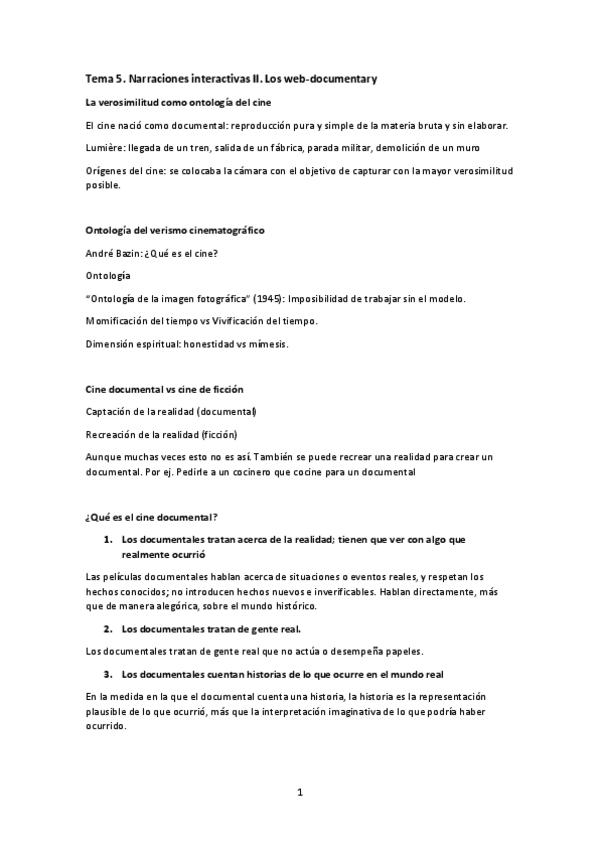 Tema 5. Narraciones interactivas II. Los web-documentary

La verosimilitud como ontología del cine

El cine nació como documental: reproducción pura y simple de la materia bruta y sin elaborar.

Lumière: llegada de un tren, salida de un fábrica, parada militar, demolición de un muro

Orígenes del cine: se colocaba la cámara con el objetivo de capturar con la mayor verosimilitud posible.

Ontología del verismo cinematográfico

André Bazin: ¿Qué es el cine?

Ontología

"Ontología de la imagen fotográfica" (1945): Imposibilidad de trabajar sin el modelo.

Momificación del tiempo vs Vivificación del tiempo.

Dimensión espiritual: honestidad vs mímesis.

Cine documental vs cine de ficción

Captación de la realidad (documental)

Recreación de la realidad (ficción)

Aunque muchas veces esto no es así. También se puede recrear una realidad para crear un documental. Por ej. Pedirle a un cocinero que cocine para un documental

¿Qué es el cine documental?

1. Los documentales tratan acerca de la realidad; tienen que ver con algo que realmente ocurrió

Las películas documentales hablan acerca de situaciones o eventos reales, y respetan los hechos conocidos; no introducen hechos nuevos e inverificables. Hablan directamente, más que de manera alegórica, sobre el mundo histórico.

2. Los documentales tratan de gente real.

Los documentales tratan de gente real que no actúa o desempeña papeles.

3. Los documentales cuentan historias de lo que ocurre en el mundo real

En la medida en la que el documental cuenta una historia, la historia es la representación plausible de lo que ocurrió, más que la interpretación imaginativa de lo que podría haber ocurrido.

1